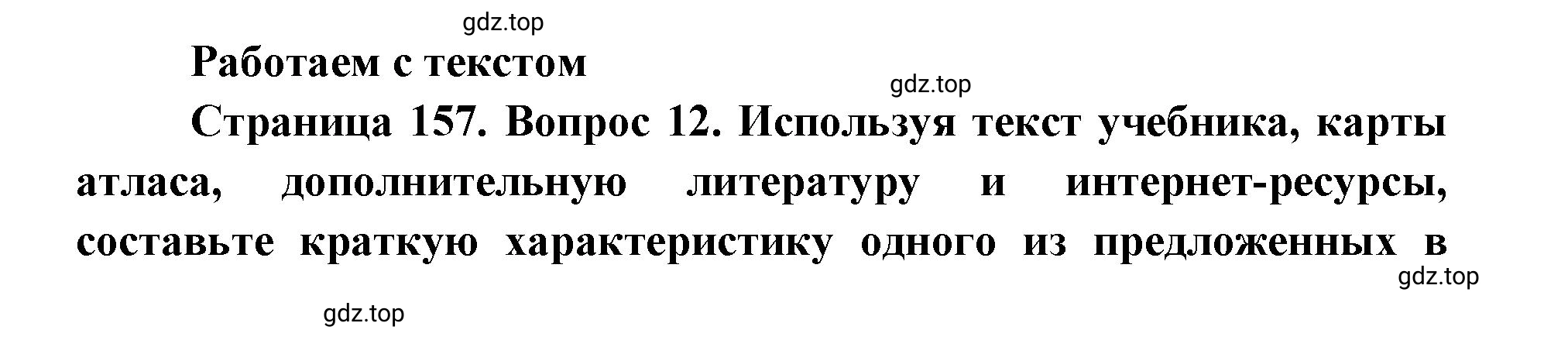 gdz.top

Работаем с текстом

gdz.top

Страница 157. Вопрос 12. Используя текст учебника, карты атласа, дополнительную литературу и интернет-ресурсы, составьте краткую характеристику одного из предложенных в

gdz.top

gdz.top